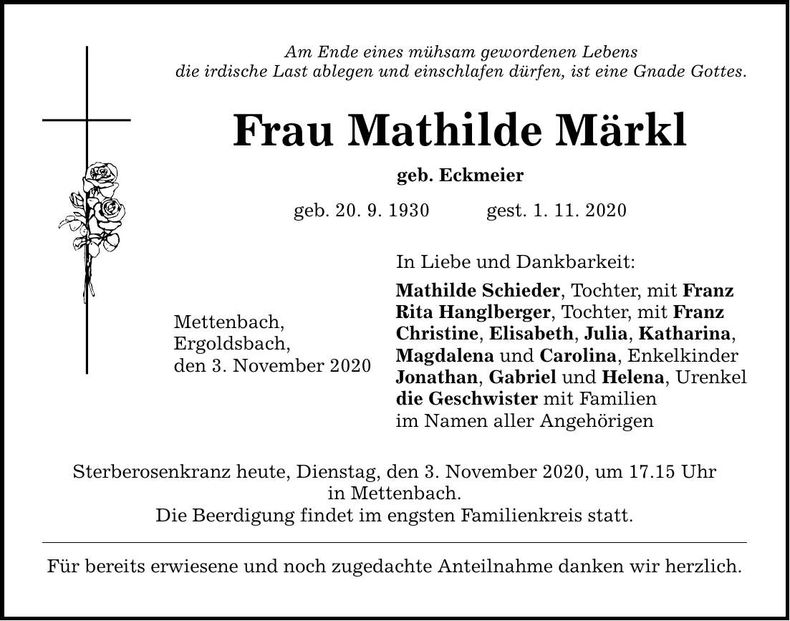 Am Ende eines mühsam gewordenen Lebens
die irdische Last ablegen und einschlafen dürfen, ist eine Gnade Gottes.

Frau Mathilde Märkl

geb. Eckmeier

geb. 20. 9. 1930 gest. 1. 11. 2020

Mettenbach,
Ergoldsbach,
den 3. November 2020

In Liebe und Dankbarkeit:

Mathilde Schieder, Tochter, mit Franz
Rita Hanglberger, Tochter, mit Franz
Christine, Elisabeth, Julia, Katharina,
Magdalena und Carolina, Enkelkinder
Jonathan, Gabriel und Helena, Urenkel
die Geschwister mit Familien
im Namen aller Angehörigen

Sterberosenkranz heute, Dienstag, den 3. November 2020, um 17.15 Uhr
in Mettenbach.
Die Beerdigung findet im engsten Familienkreis statt.

Für bereits erwiesene und noch zugedachte Anteilnahme danken wir herzlich.